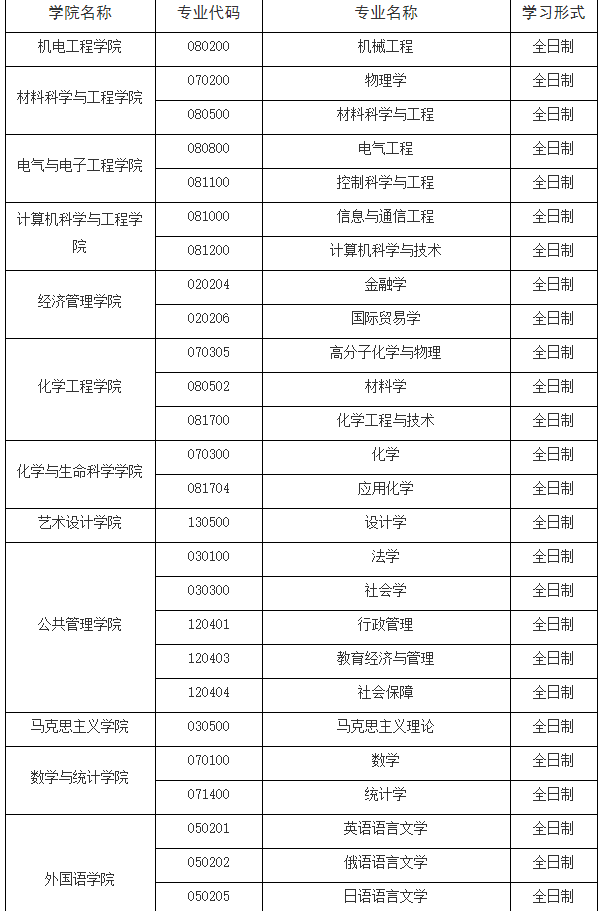 | 学院名称 | 专业代码 | 专业名称 | 学习形式 |
|---|---|---|---|
| 机电工程学院 | 080200 | 机械工程 | 全日制 |
| 材料科学与工程学院 | 070200 | 物理学 | 全日制 |
|  | 080500 | 材料科学与工程 | 全日制 |
| 电气与电子工程学院 | 080800 | 电气工程 | 全日制 |
|  | 081100 | 控制科学与工程 | 全日制 |
| 计算机科学与工程学院 | 081000 | 信息与通信工程 | 全日制 |
|  | 081200 | 计算机科学与技术 | 全日制 |
| 经济管理学院 | 020204 | 金融学 | 全日制 |
|  | 020206 | 国际贸易学 | 全日制 |
| 化学工程学院 | 070305 | 高分子化学与物理 | 全日制 |
|  | 080502 | 材料学 | 全日制 |
|  | 081700 | 化学工程与技术 | 全日制 |
| 化学与生命科学学院 | 070300 | 化学 | 全日制 |
|  | 081704 | 应用化学 | 全日制 |
| 艺术设计学院 | 130500 | 设计学 | 全日制 |
| 公共管理学院 | 030100 | 法学 | 全日制 |
|  | 030300 | 社会学 | 全日制 |
|  | 120401 | 行政管理 | 全日制 |
|  | 120403 | 教育经济与管理 | 全日制 |
|  | 120404 | 社会保障 | 全日制 |
| 马克思主义学院 | 030500 | 马克思主义理论 | 全日制 |
| 数学与统计学院 | 070100 | 数学 | 全日制 |
|  | 071400 | 统计学 | 全日制 |
| 外国语学院 | 050201 | 英语语言文学 | 全日制 |
|  | 050202 | 俄语语言文学 | 全日制 |
|  | 050205 | 日语语言文学 | 全日制 |